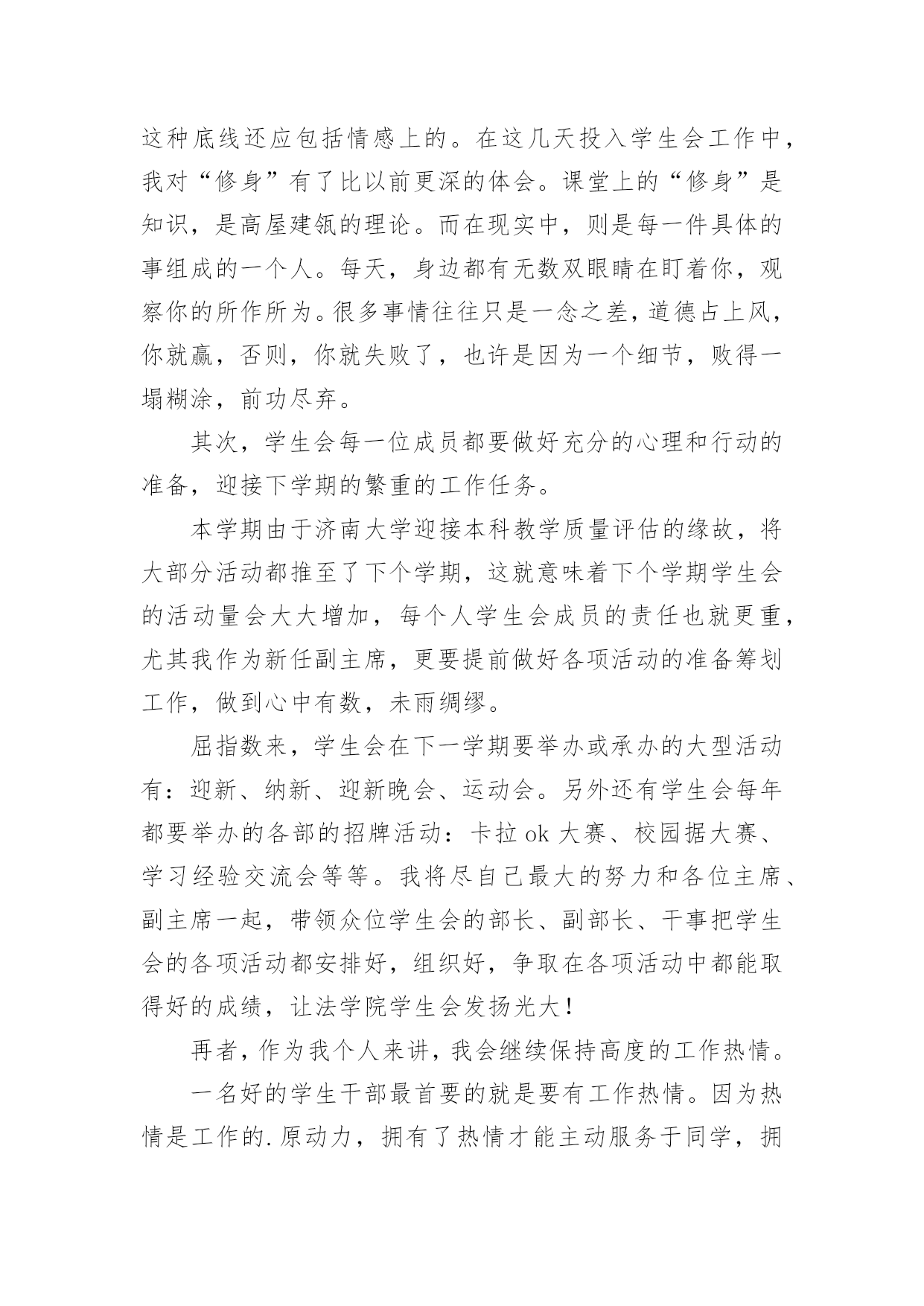 这种底线还应包括情感上的。在这几天投入学生会工作中，我对“修身”有了比以前更深的体会。课堂上的“修身”是知识，是高屋建瓴的理论。而在现实中，则是每一件具体的事组成的一个人。每天，身边都有无数双眼睛在盯着你，观察你的所作所为。很多事情往往只是一念之差，道德占上风，你就赢，否则，你就失败了，也许是因为一个细节，败得一塌糊涂，前功尽弃。

其次，学生会每一位成员都要做好充分的心理和行动的准备，迎接下学期的繁重的工作任务。

本学期由于济南大学迎接本科教学质量评估的缘故，将大部分活动都推至了下个学期，这就意味着下个学期学生会的活动量会大大增加，每个人学生会成员的责任也就更重，尤其我作为新任副主席，更要提前做好各项活动的准备筹划工作，做到心中有数，未雨绸缪。

屈指数来，学生会在下一学期要举办或承办的大型活动有：迎新、纳新、迎新晚会、运动会。另外还有学生会每年都要举办的各部的招牌活动：卡拉 ok 大赛、校园据大赛、学习经验交流会等等。我将尽自己最大的努力和各位主席、副主席一起，带领众位学生会的部长、副部长、干事把学生会的各项活动都安排好，组织好，争取在各项活动中都能取得好的成绩，让法学院学生会发扬光大！

再者，作为我个人来讲，我会继续保持高度的工作热情。

一名好的学生干部最首要的就是要有工作热情。因为热情是工作的.原动力，拥有了热情才能主动服务于同学，拥